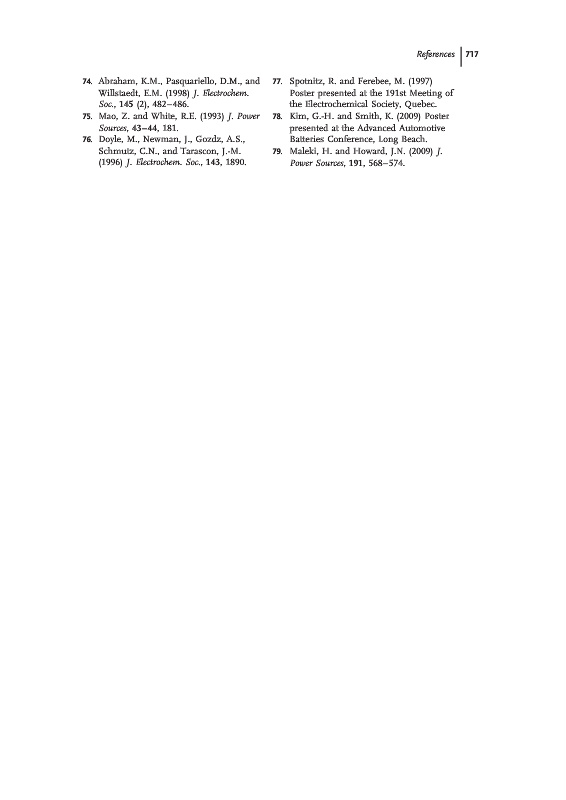 References | 717

74. Abraham, K.M., Pasquariello, D.M., and Willstaedt, E.M. (1998) J. Electrochem. Soc., 145 (2), 482–486.

75. Mao, Z. and White, R.E. (1993) J. Power Sources, 43–44, 181.

76. Doyle, M., Newman, J., Gozdz, A.S., Schmutz, C.N., and Tarascon, J.-M. (1996) J. Electrochem. Soc., 143, 1890.

77. Spotnitz, R. and Ferebee, M. (1997) Poster presented at the 191st Meeting of the Electrochemical Society, Quebec.

78. Kim, G.-H. and Smith, K. (2009) Poster presented at the Advanced Automotive Batteries Conference, Long Beach.

79. Maleki, H. and Howard, J.N. (2009) J. Power Sources, 191, 568–574.